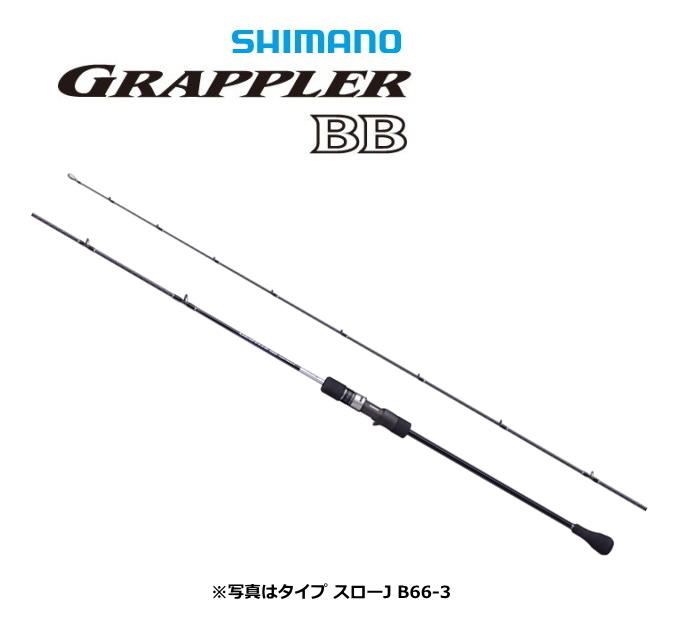 SHIMANO
GRAPPLER
BB

※写真はタイプ スローJ B66-3